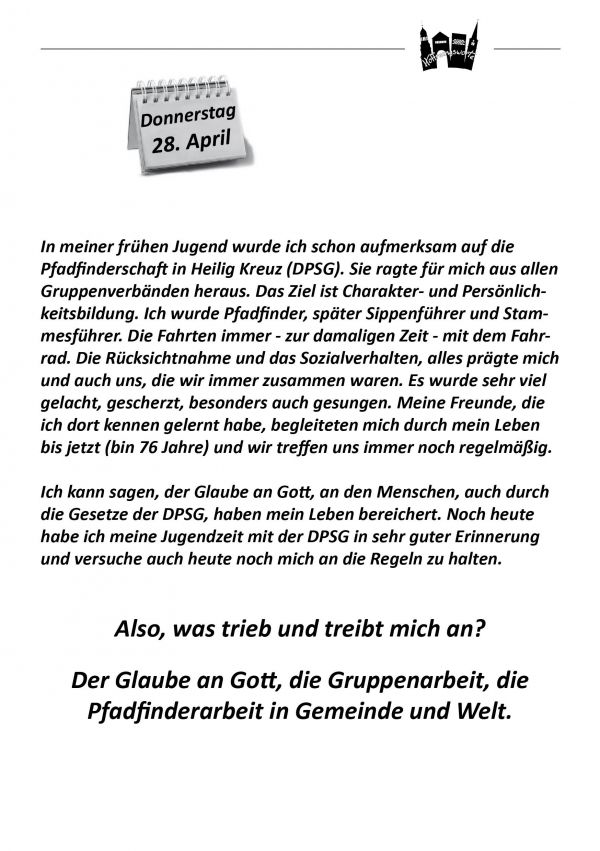 Donnerstag
28. April

In meiner frühen Jugend wurde ich schon aufmerksam auf die Pfadfinderschaft in Heilig Kreuz (DPSG). Sie ragte für mich aus allen Gruppenverbänden heraus. Das Ziel ist Charakter- und Persönlichkeitsbildung. Ich wurde Pfadfinder, später Sippenführer und Stammesführer. Die Fahrten immer - zur damaligen Zeit - mit dem Fahrrad. Die Rücksichtnahme und das Sozialverhalten, alles prägte mich und auch uns, die wir immer zusammen waren. Es wurde sehr viel gelacht, gescherzt, besonders auch gesungen. Meine Freunde, die ich dort kennen gelernt habe, begleiteten mich durch mein Leben bis jetzt (bin 76 Jahre) und wir treffen uns immer noch regelmäßig.

Ich kann sagen, der Glaube an Gott, an den Menschen, auch durch die Gesetze der DPSG, haben mein Leben bereichert. Noch heute habe ich meine Jugendzeit mit der DPSG in sehr guter Erinnerung und versuche auch heute noch mich an die Regeln zu halten.

Also, was trieb und treibt mich an?

Der Glaube an Gott, die Gruppenarbeit, die Pfadfinderarbeit in Gemeinde und Welt.